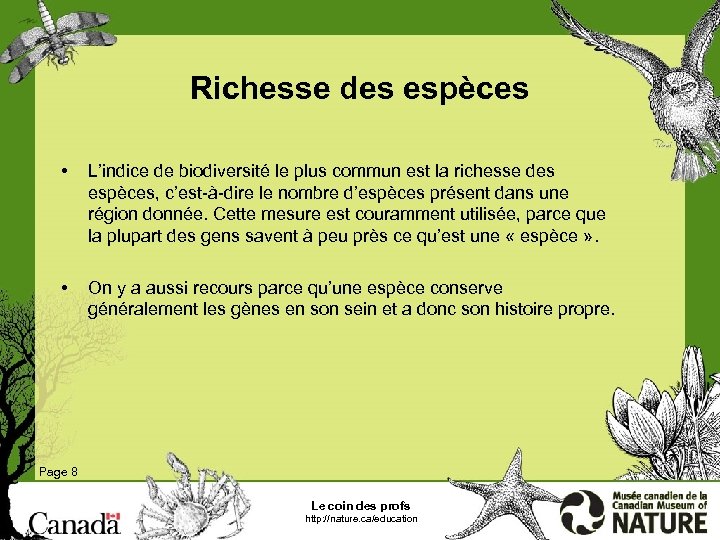 Richesse des espèces

• L'indice de biodiversité le plus commun est la richesse des espèces, c'est-à-dire le nombre d'espèces présent dans une région donnée. Cette mesure est couramment utilisée, parce que la plupart des gens savent à peu près ce qu'est une « espèce ».

• On y a aussi recours parce qu'une espèce conserve généralement les gènes en son sein et a donc son histoire propre.

Page 8

Canada

Le coin des profs
http://nature.ca/education

Musée canadien de la Canadian Museum of NATURE